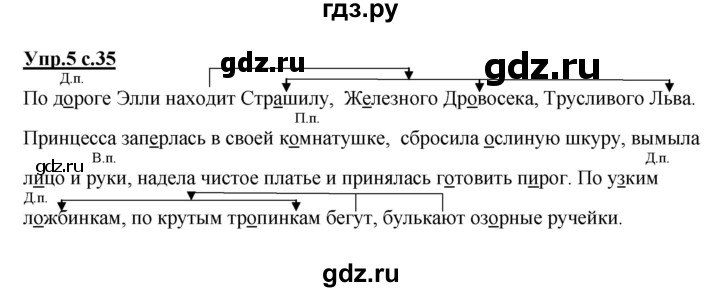 гдз.ру

Упр.5 с.35

gdz.ru gdz.ru

Д.п.
По дороге Элли находит Страшилу, Железного Дровосека, Трусливого Льва.
П.п.
Принцесса заперлась в своей комнатушке, сбросила ослиную шкуру, вымыла
В.п. Д.п.
gdz.ru
лицо и руки, надела чистое платье и принялась готовить пирог. По узким
Д.п.
ложбинкам, по крутым тропинкам бегут, булькают озорные ручейки.

gdz.ru